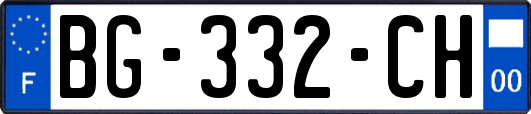 F
BG-332-CH
00